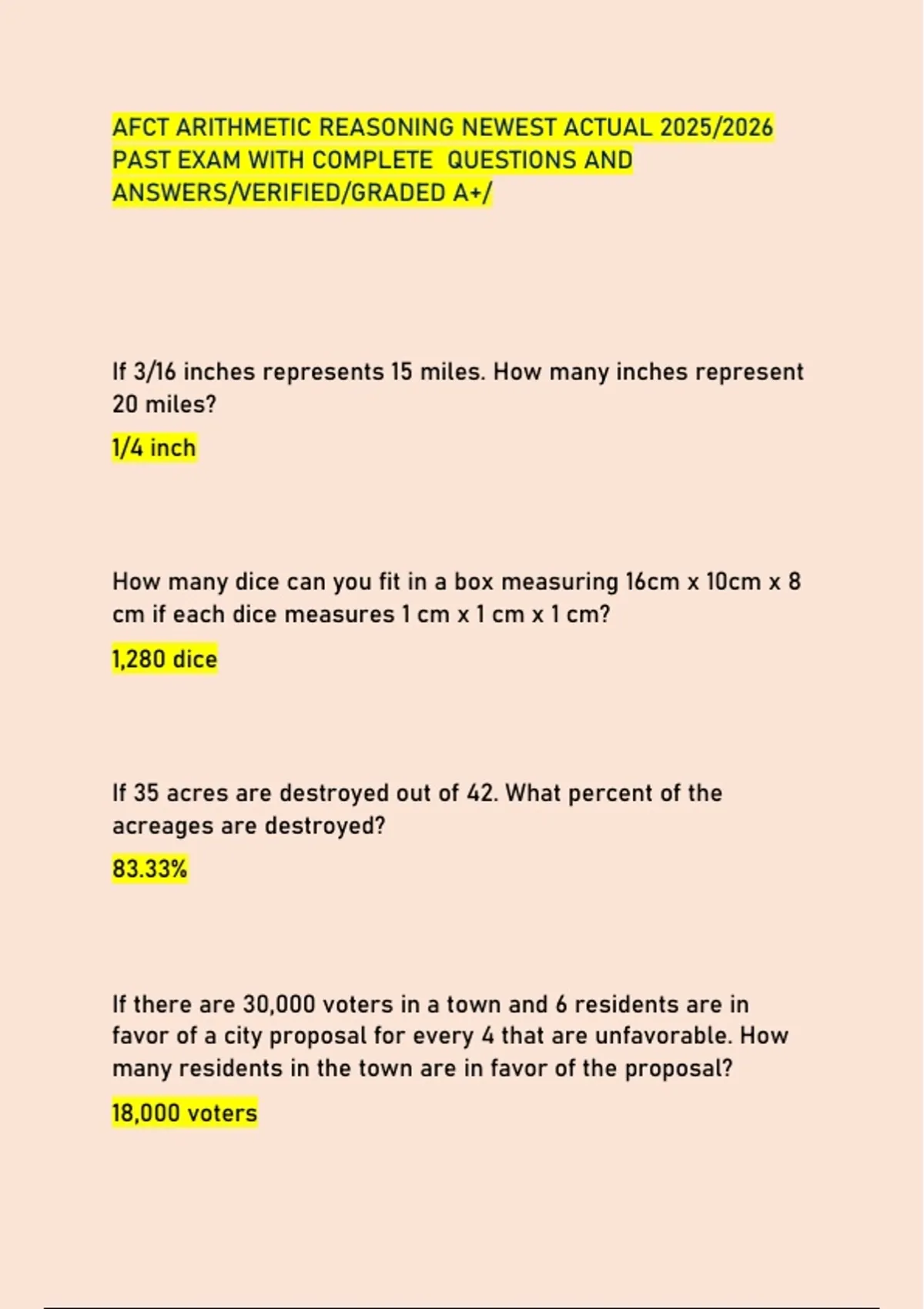 AFCT ARITHMETIC REASONING NEWEST ACTUAL 2025/2026 PAST EXAM WITH COMPLETE QUESTIONS AND ANSWERS/VERIFIED/GRADED A+/

If 3/16 inches represents 15 miles. How many inches represent 20 miles?

1/4 inch

How many dice can you fit in a box measuring 16cm x 10cm x 8 cm if each dice measures 1 cm x 1 cm x 1 cm?

1,280 dice

If 35 acres are destroyed out of 42. What percent of the acreages are destroyed?

83.33%

If there are 30,000 voters in a town and 6 residents are in favor of a city proposal for every 4 that are unfavorable. How many residents in the town are in favor of the proposal?

18,000 voters